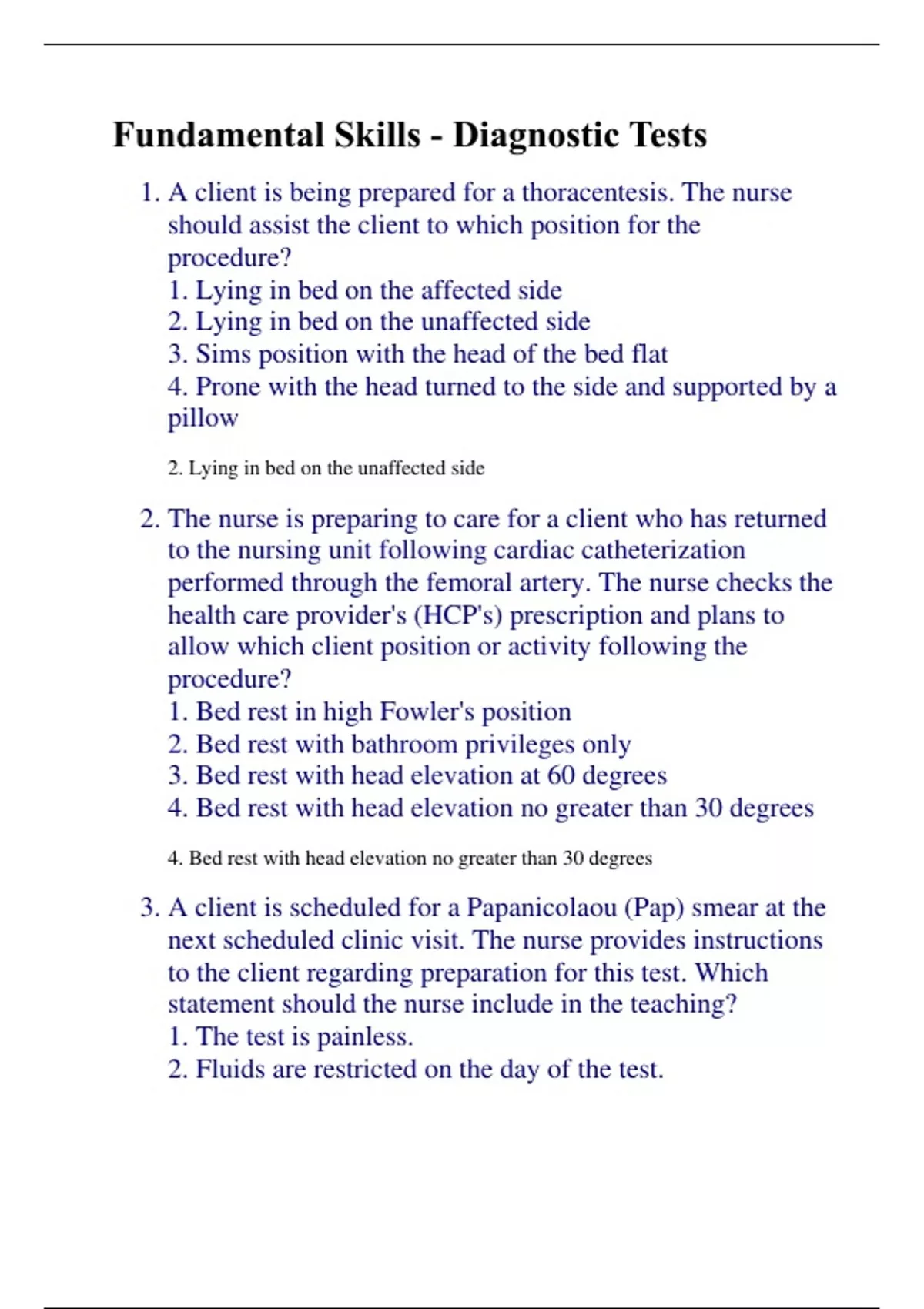 Fundamental Skills - Diagnostic Tests

1. A client is being prepared for a thoracentesis. The nurse should assist the client to which position for the procedure?
1. Lying in bed on the affected side
2. Lying in bed on the unaffected side
3. Sims position with the head of the bed flat
4. Prone with the head turned to the side and supported by a pillow

2. Lying in bed on the unaffected side

2. The nurse is preparing to care for a client who has returned to the nursing unit following cardiac catheterization performed through the femoral artery. The nurse checks the health care provider's (HCP's) prescription and plans to allow which client position or activity following the procedure?
1. Bed rest in high Fowler's position
2. Bed rest with bathroom privileges only
3. Bed rest with head elevation at 60 degrees
4. Bed rest with head elevation no greater than 30 degrees

4. Bed rest with head elevation no greater than 30 degrees

3. A client is scheduled for a Papanicolaou (Pap) smear at the next scheduled clinic visit. The nurse provides instructions to the client regarding preparation for this test. Which statement should the nurse include in the teaching?
1. The test is painless.
2. Fluids are restricted on the day of the test.